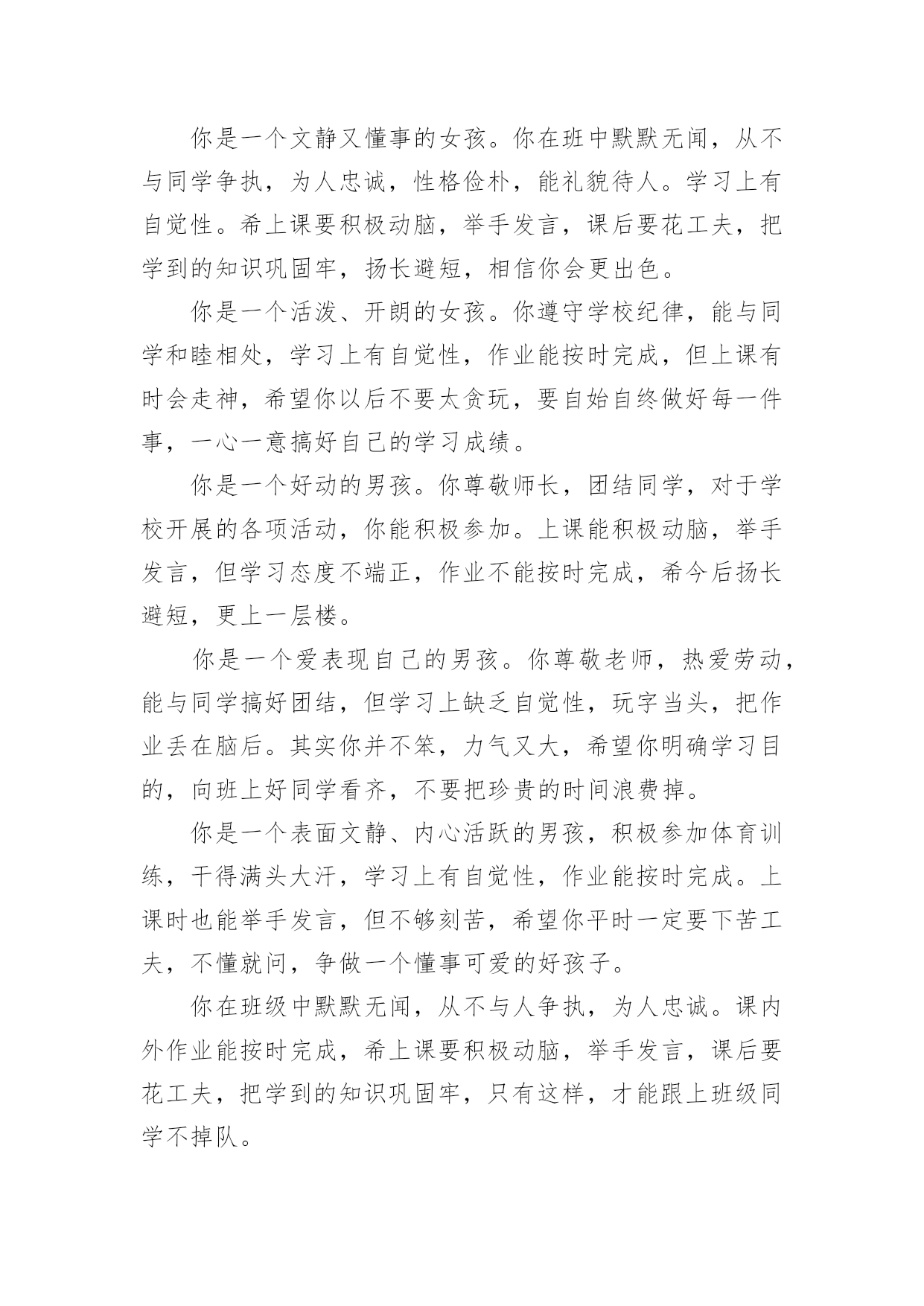 你是一个文静又懂事的女孩。你在班中默默无闻，从不与同学争执，为人忠诚，性格俭朴，能礼貌待人。学习上有自觉性。希上课要积极动脑，举手发言，课后要花工夫，把学到的知识巩固牢，扬长避短，相信你会更出色。

你是一个活泼、开朗的女孩。你遵守学校纪律，能与同学和睦相处，学习上有自觉性，作业能按时完成，但上课有时会走神，希望你以后不要太贪玩，要自始自终做好每一件事，一心一意搞好自己的学习成绩。

你是一个好动的男孩。你尊敬师长，团结同学，对于学校开展的各项活动，你能积极参加。上课能积极动脑，举手发言，但学习态度不端正，作业不能按时完成，希今后扬长避短，更上一层楼。

你是一个爱表现自己的男孩。你尊敬老师，热爱劳动，能与同学搞好团结，但学习上缺乏自觉性，玩字当头，把作业丢在脑后。其实你并不笨，力气又大，希望你明确学习目的，向班上好同学看齐，不要把珍贵的时间浪费掉。

你是一个表面文静、内心活跃的男孩，积极参加体育训练，干得满头大汗，学习上有自觉性，作业能按时完成。上课时也能举手发言，但不够刻苦，希望你平时一定要下苦工夫，不懂就问，争做一个懂事可爱的好孩子。

你在班级中默默无闻，从不与人争执，为人忠诚。课内外作业能按时完成，希上课要积极动脑，举手发言，课后要花工夫，把学到的知识巩固牢，只有这样，才能跟上班级同学不掉队。